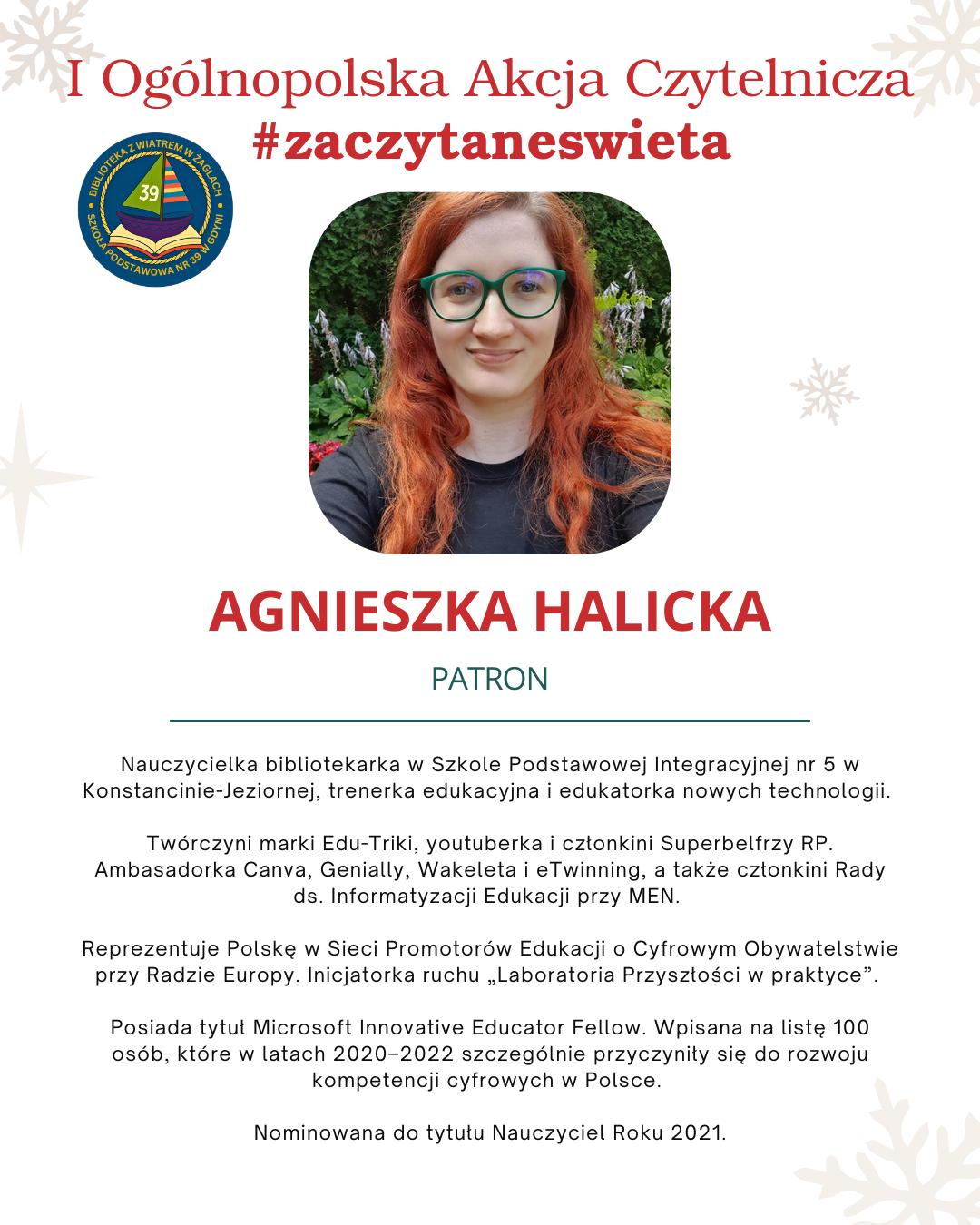 I Ogólnopolska Akcja Czytelnicza
#zaczytaneswieta

BIBLIOTEKA Z WIATREM W ŻAGLACH
39
SZKOŁA PODSTAWOWA NR 39 W GDYNI

AGNIESZKA HALICKA

PATRON

Nauczycielka bibliotekarka w Szkole Podstawowej Integracyjnej nr 5 w Konstancinie-Jeziornej, trenerka edukacyjna i edukatorka nowych technologii.

Twórczyni marki Edu-Triki, youtuberka i członkini Superbelfrzy RP. Ambasadorka Canva, Genially, Wakeleta i eTwinning, a także członkini Rady ds. Informatyzacji Edukacji przy MEN.

Reprezentuje Polskę w Sieci Promotorów Edukacji o Cyfrowym Obywatelstwie przy Radzie Europy. Inicjatorka ruchu „Laboratoria Przyszłości w praktyce”.

Posiada tytuł Microsoft Innovative Educator Fellow. Wpisana na listę 100 osób, które w latach 2020–2022 szczególnie przyczyniły się do rozwoju kompetencji cyfrowych w Polsce.

Nominowana do tytułu Nauczyciel Roku 2021.